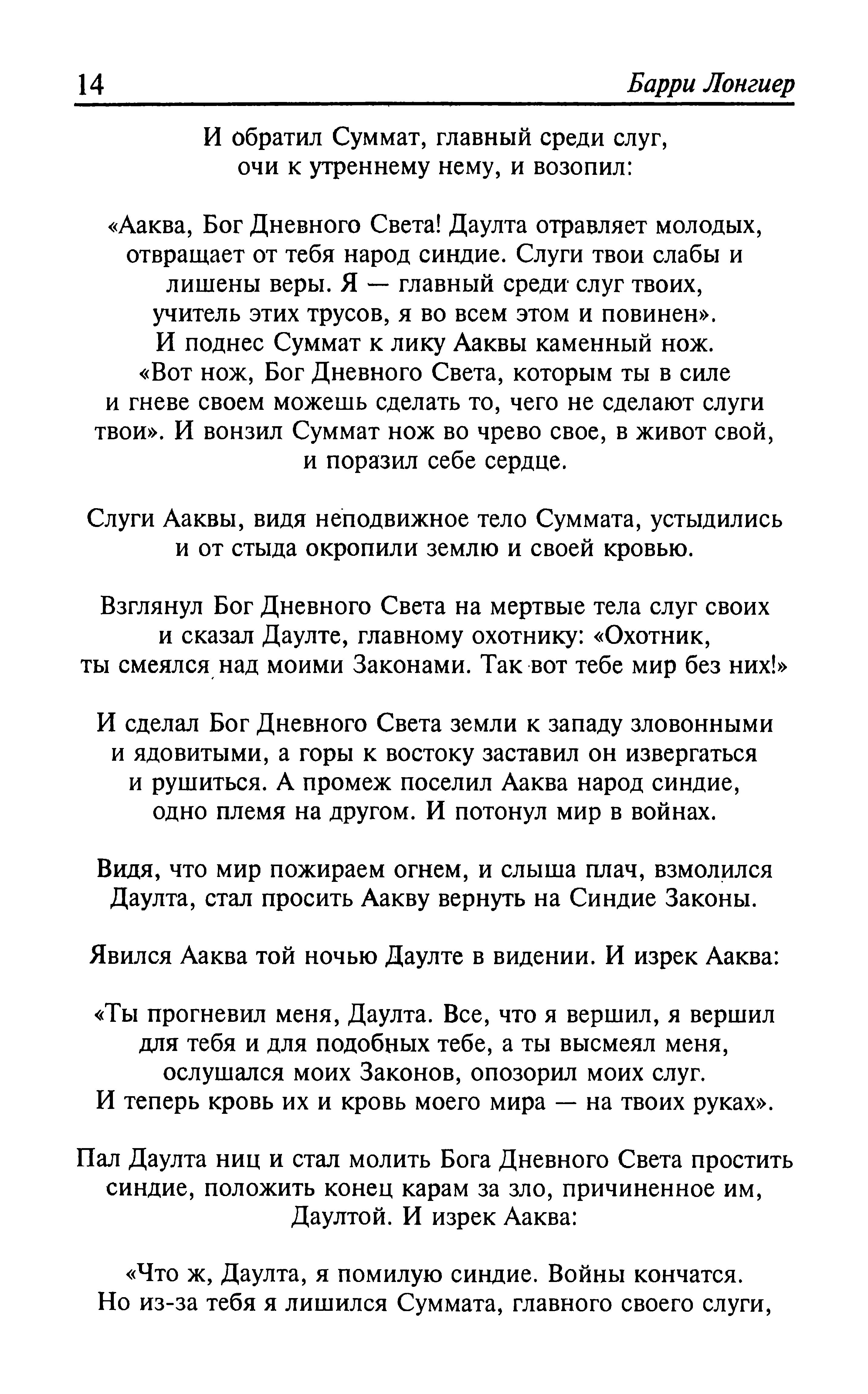 14 Барри Лонгиер

И обратил Суммат, главный среди слуг, очи к утреннему нему, и возопил:

«Ааква, Бог Дневного Света! Даулта отравляет молодых, отвращает от тебя народ синдие. Слуги твои слабы и лишены веры. Я — главный среди слуг твоих, учитель этих трусов, я во всем этом и повинен». И поднес Суммат к лику Ааквы каменный нож. «Вот нож, Бог Дневного Света, которым ты в силе и гневе своем можешь сделать то, чего не сделают слуги твои». И вонзил Суммат нож во чрево свое, в живот свой, и поразил себе сердце.

Слуги Ааквы, видя неподвижное тело Суммата, устыдились и от стыда окропили землю и своей кровью.

Взглянул Бог Дневного Света на мертвые тела слуг своих и сказал Даулте, главному охотнику: «Охотник, ты смеялся над моими Законами. Так вот тебе мир без них!»

И сделал Бог Дневного Света земли к западу зловонными и ядовитыми, а горы к востоку заставил он извергаться и рушиться. А промеж поселил Ааква народ синдие, одно племя на другом. И потонул мир в войнах.

Видя, что мир пожираем огнем, и слыша плач, взмолился Даулта, стал просить Аакву вернуть на Синдие Законы.

Явился Ааква той ночью Даулте в видении. И изрек Ааква:

«Ты прогневил меня, Даулта. Все, что я вершил, я вершил для тебя и для подобных тебе, а ты высмеял меня, ослушался моих Законов, опозорил моих слуг. И теперь кровь их и кровь моего мира — на твоих руках».

Пал Даулта ниц и стал молить Бога Дневного Света простить синдие, положить конец карам за зло, причиненное им, Даултой. И изрек Ааква:

«Что ж, Даулта, я помилую синдие. Войны кончатся. Но из-за тебя я лишился Суммата, главного своего слуги,